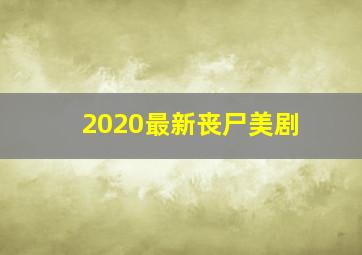 2020最新丧尸美剧